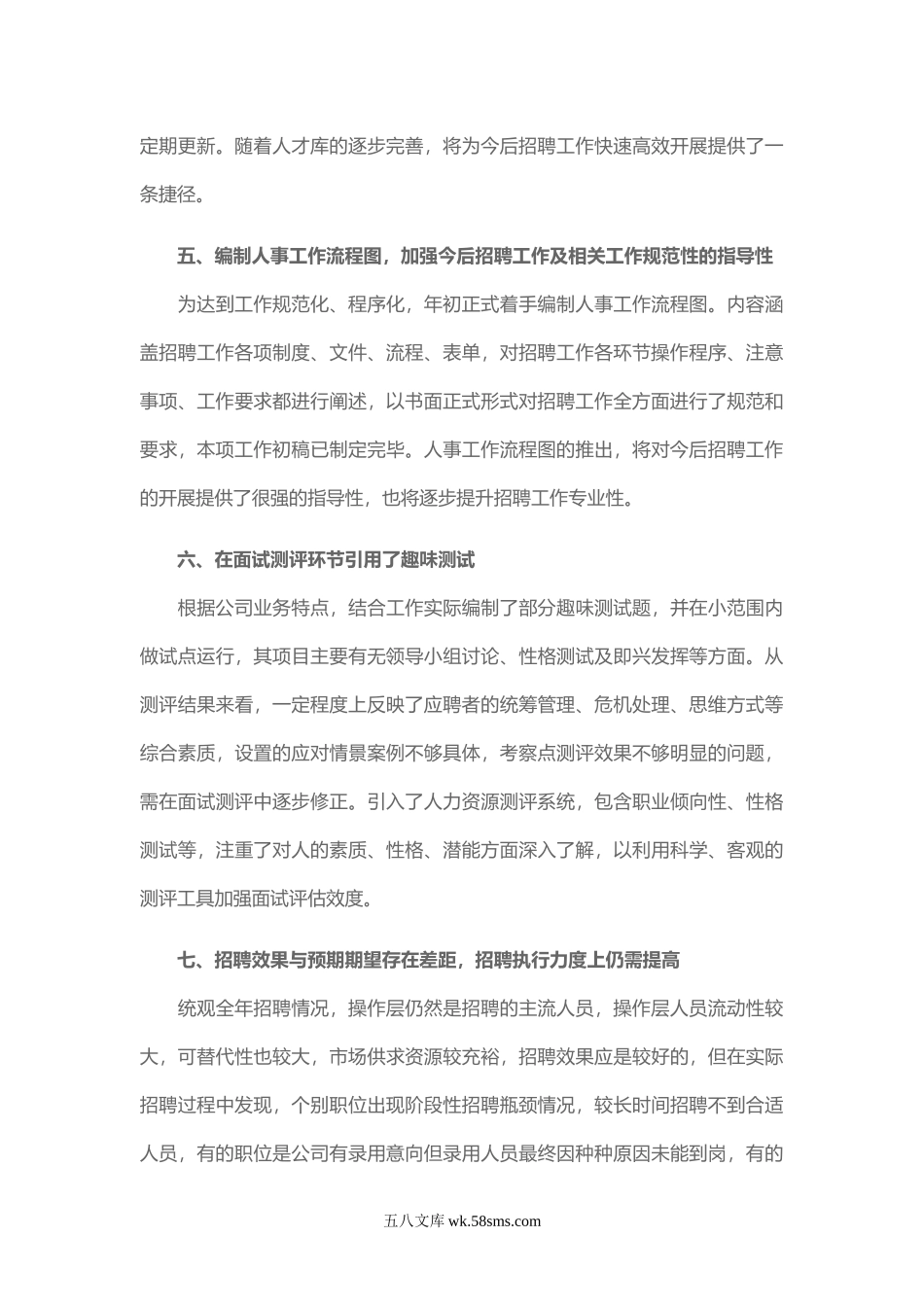 定期更新。随着人才库的逐步完善，将为今后招聘工作快速高效开展提供了一条捷径。

五、编制人事工作流程图，加强今后招聘工作及相关工作规范性的指导性

为达到工作规范化、程序化，年初正式着手编制人事工作流程图。内容涵盖招聘工作各项制度、文件、流程、表单，对招聘工作各环节操作程序、注意事项、工作要求都进行阐述，以书面正式形式对招聘工作全方面进行了规范和要求，本项工作初稿已制定完毕。人事工作流程图的推出，将对今后招聘工作的开展提供了很强的指导性，也将逐步提升招聘工作专业性。

六、在面试测评环节引用了趣味测试

根据公司业务特点，结合工作实际编制了部分趣味测试题，并在小范围内做试点运行，其项目主要有无领导小组讨论、性格测试及即兴发挥等方面。从测评结果来看，一定程度上反映了应聘者的统筹管理、危机处理、思维方式等综合素质，设置的应对情景案例不够具体，考察点测评效果不够明显的问题，需在面试测评中逐步修正。引入了人力资源测评系统，包含职业倾向性、性格测试等，注重了对人的素质、性格、潜能方面深入了解，以利用科学、客观的测评工具加强面试评估效度。

七、招聘效果与预期期望存在差距，招聘执行力度上仍需提高

统观全年招聘情况，操作层仍然是招聘的主流人员，操作层人员流动性较大，可替代性也较大，市场供求资源较充裕，招聘效果应是较好的，但在实际招聘过程中发现，个别职位出现阶段性招聘瓶颈情况，较长时间招聘不到合适人员，有的职位是公司有录用意向但录用人员最终因种种原因未能到岗，有的

五八文库 wk.58sms.com